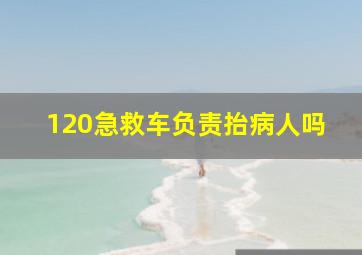 120急救车负责抬病人吗